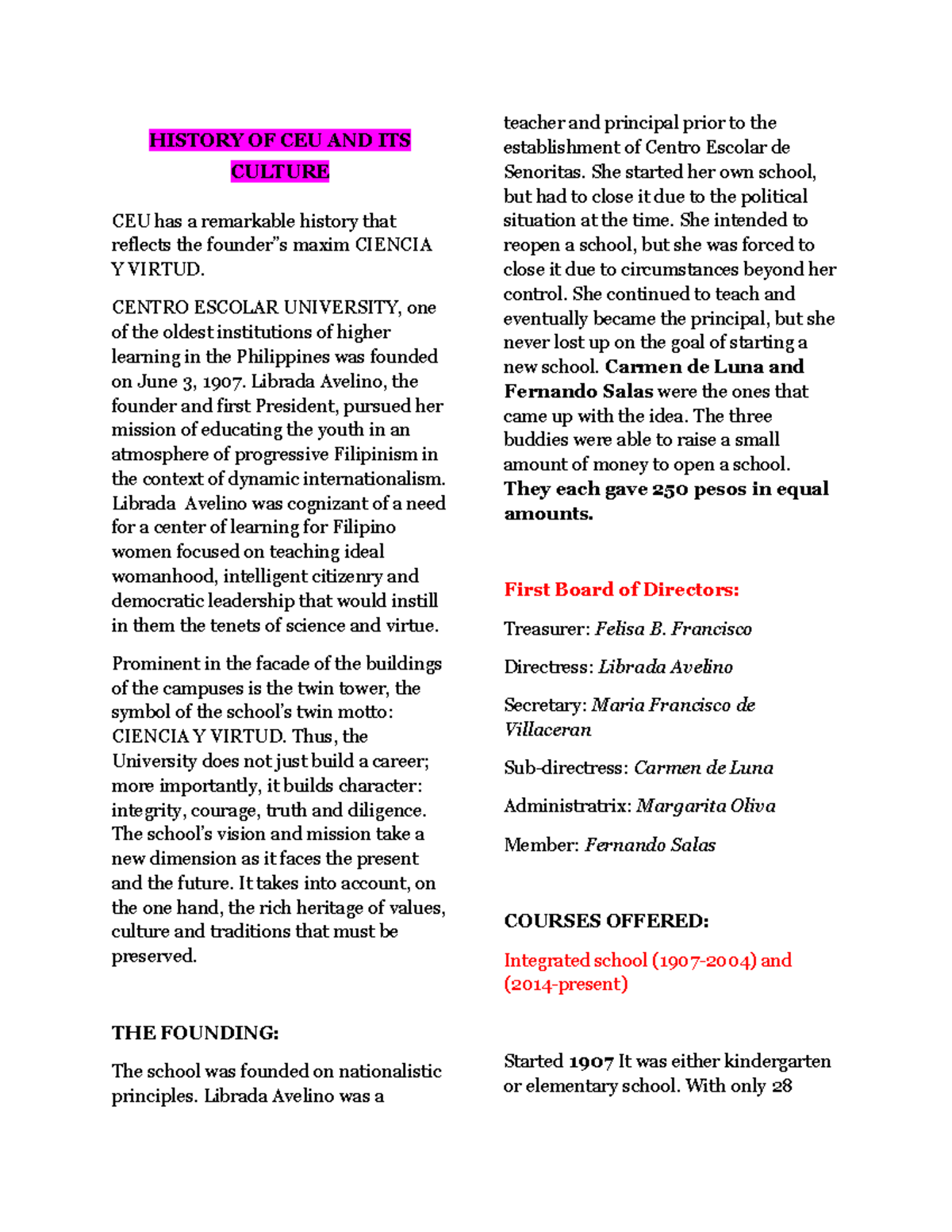 HISTORY OF CEU AND ITS CULTURE

CEU has a remarkable history that reflects the founder"s maxim CIENCIA Y VIRTUD.

CENTRO ESCOLAR UNIVERSITY, one of the oldest institutions of higher learning in the Philippines was founded on June 3, 1907. Librada Avelino, the founder and first President, pursued her mission of educating the youth in an atmosphere of progressive Filipinism in the context of dynamic internationalism. Librada Avelino was cognizant of a need for a center of learning for Filipino women focused on teaching ideal womanhood, intelligent citizenry and democratic leadership that would instill in them the tenets of science and virtue.

Prominent in the facade of the buildings of the campuses is the twin tower, the symbol of the school's twin motto: CIENCIA Y VIRTUD. Thus, the University does not just build a career; more importantly, it builds character: integrity, courage, truth and diligence. The school's vision and mission take a new dimension as it faces the present and the future. It takes into account, on the one hand, the rich heritage of values, culture and traditions that must be preserved.

THE FOUNDING:

The school was founded on nationalistic principles. Librada Avelino was a teacher and principal prior to the establishment of Centro Escolar de Senoritas. She started her own school, but had to close it due to the political situation at the time. She intended to reopen a school, but she was forced to close it due to circumstances beyond her control. She continued to teach and eventually became the principal, but she never lost up on the goal of starting a new school. Carmen de Luna and Fernando Salas were the ones that came up with the idea. The three buddies were able to raise a small amount of money to open a school. They each gave 250 pesos in equal amounts.

First Board of Directors:

Treasurer: Felisa B. Francisco

Directress: Librada Avelino

Secretary: Maria Francisco de Villaceran

Sub-directress: Carmen de Luna

Administratrix: Margarita Oliva

Member: Fernando Salas

COURSES OFFERED:

Integrated school (1907-2004) and (2014-present)

Started 1907 It was either kindergarten or elementary school. With only 28